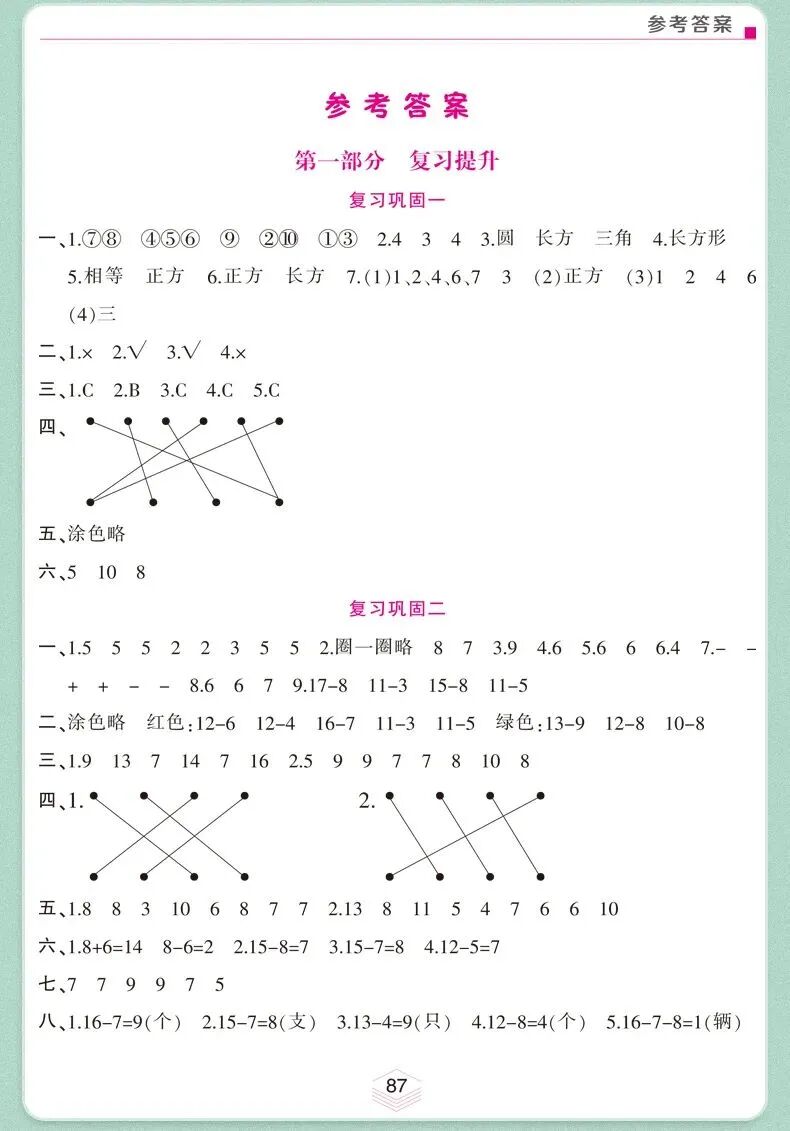 参考答案

参考答案

第一部分　复习提升

复习巩固一

一、1.⑦⑧　④⑤⑥　⑨　②⑩　①③　2.4　3　4　3.圆　长方　三角　4.长方形　5.相等　正方　6.正方　长方　7.(1)1、2、4、6、7　3　(2)正方　(3)1　2　4　6　(4)三

二、1.×　2.√　3.√　4.×

三、1.C　2.B　3.C　4.C　5.C

四、

五、涂色略

六、5　10　8

复习巩固二

一、1.5　5　5　2　2　3　5　5　2.圈一圈略　8　7　3.9　4.6　5.6　6　6.4　7.－　－　＋　＋　－　－　8.6　6　7　9.17－8　11－3　15－8　11－5

二、涂色略　红色：12－6　12－4　16－7　11－3　11－5　绿色：13－9　12－8　10－8

三、1.9　13　7　14　7　16　2.5　9　9　7　7　8　10　8

四、1.　2.

五、1.8　8　3　10　6　8　7　7　2.13　8　11　5　4　7　6　6　10

六、1.8+6=14　8－6=2　2.15－8=7　3.15－7=8　4.12－5=7

七、7　7　9　9　7　5

八、1.16－7=9(个)　2.15－7=8(支)　3.13－4=9(只)　4.12－8=4(个)　5.16－7－8=1(辆)

87